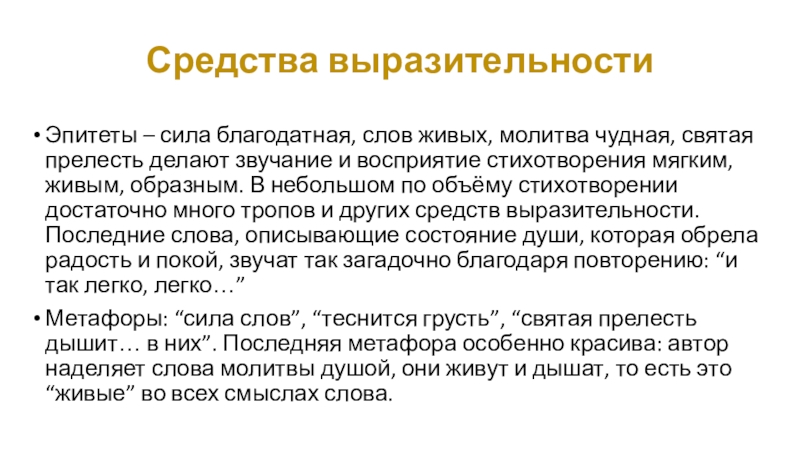 Средства выразительности

• Эпитеты – сила благодатная, слов живых, молитва чудная, святая прелесть делают звучание и восприятие стихотворения мягким, живым, образным. В небольшом по объёму стихотворении достаточно много тропов и других средств выразительности. Последние слова, описывающие состояние души, которая обрела радость и покой, звучат так загадочно благодаря повторению: “и так легко, легко…”

• Метафоры: “сила слов”, “теснится грусть”, “святая прелесть дышит… в них”. Последняя метафора особенно красива: автор наделяет слова молитвы душой, они живут и дышат, то есть это “живые” во всех смыслах слова.